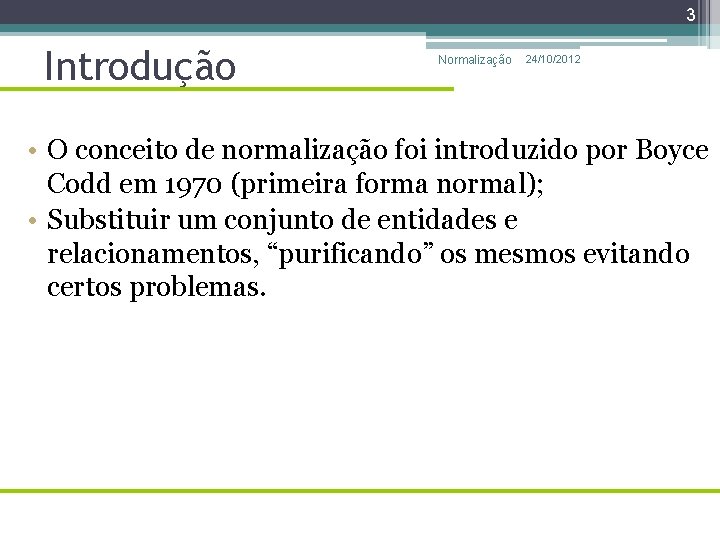 3

Introdução

Normalização 24/10/2012

• O conceito de normalização foi introduzido por Boyce Codd em 1970 (primeira forma normal);
• Substituir um conjunto de entidades e relacionamentos, "purificando" os mesmos evitando certos problemas.